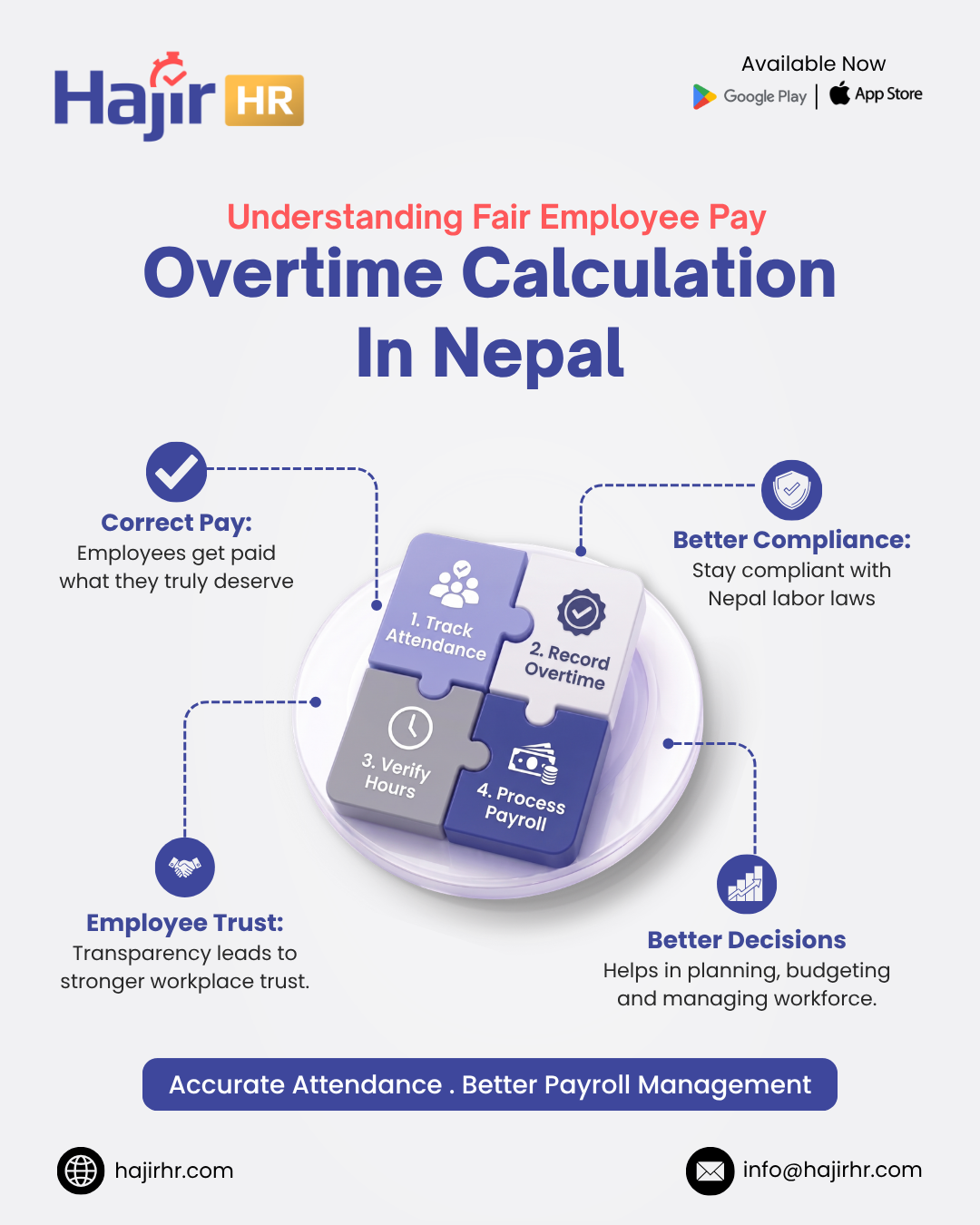 Hajir HR

Available Now
Google Play | App Store

Understanding Fair Employee Pay
Overtime Calculation In Nepal

Correct Pay:
Employees get paid what they truly deserve

Better Compliance:
Stay compliant with Nepal labor laws

1. Track Attendance
2. Record Overtime
3. Verify Hours
4. Process Payroll

Employee Trust:
Transparency leads to stronger workplace trust.

Better Decisions
Helps in planning, budgeting and managing workforce.

Accurate Attendance . Better Payroll Management

hajirhr.com
info@hajirhr.com